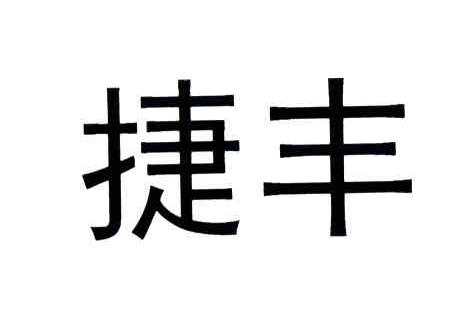 捷丰